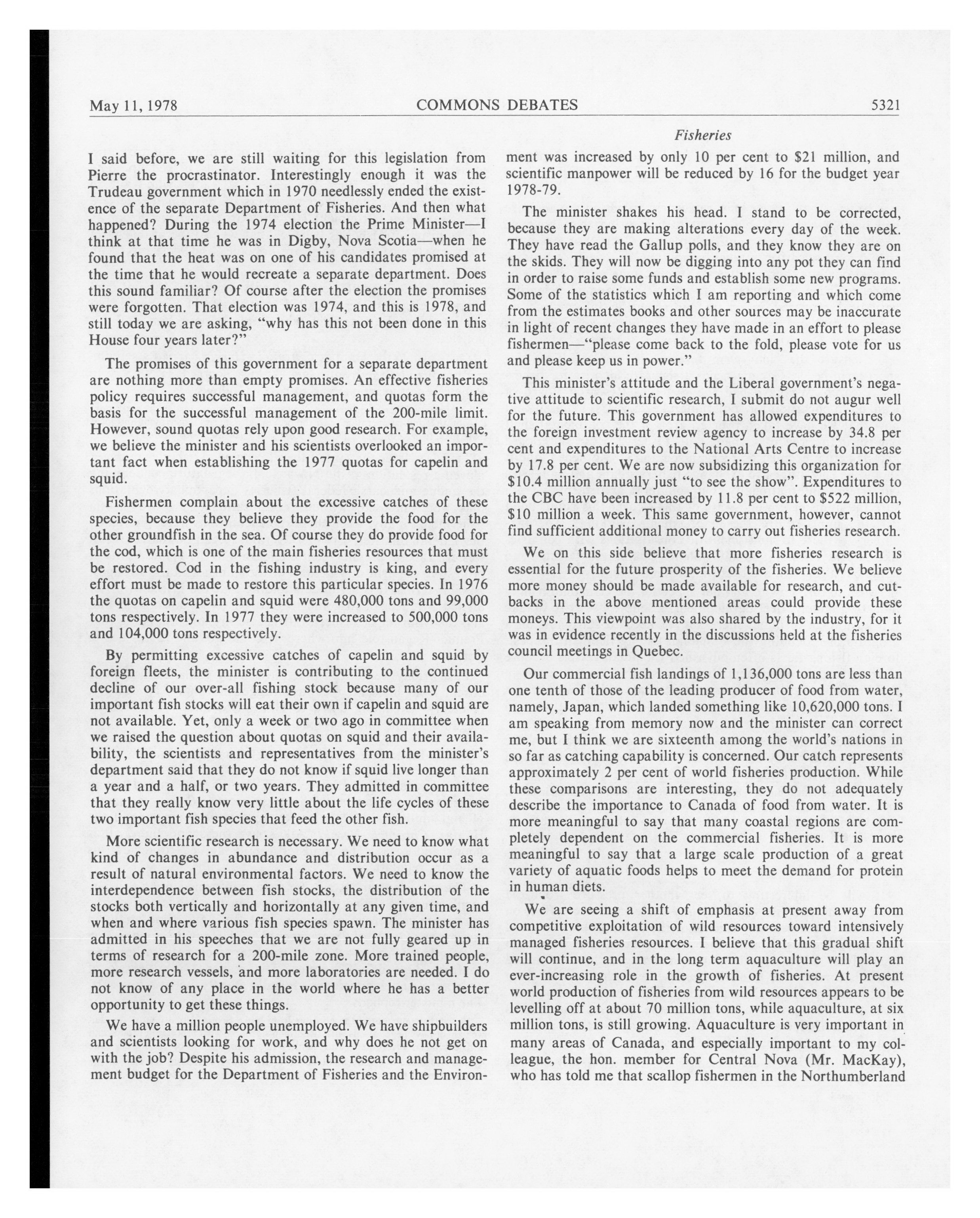 May 11, 1978 COMMONS DEBATES 5321

Fisheries

I said before, we are still waiting for this legislation from Pierre the procrastinator. Interestingly enough it was the Trudeau government which in 1970 needlessly ended the existence of the separate Department of Fisheries. And then what happened? During the 1974 election the Prime Minister—I think at that time he was in Digby, Nova Scotia—when he found that the heat was on one of his candidates promised at the time that he would recreate a separate department. Does this sound familiar? Of course after the election the promises were forgotten. That election was 1974, and this is 1978, and still today we are asking, "why has this not been done in this House four years later?"

The promises of this government for a separate department are nothing more than empty promises. An effective fisheries policy requires successful management, and quotas form the basis for the successful management of the 200-mile limit. However, sound quotas rely upon good research. For example, we believe the minister and his scientists overlooked an important fact when establishing the 1977 quotas for capelin and squid.

Fishermen complain about the excessive catches of these species, because they believe they provide the food for the other groundfish in the sea. Of course they do provide food for the cod, which is one of the main fisheries resources that must be restored. Cod in the fishing industry is king, and every effort must be made to restore this particular species. In 1976 the quotas on capelin and squid were 480,000 tons and 99,000 tons respectively. In 1977 they were increased to 500,000 tons and 104,000 tons respectively.

By permitting excessive catches of capelin and squid by foreign fleets, the minister is contributing to the continued decline of our over-all fishing stock because many of our important fish stocks will eat their own if capelin and squid are not available. Yet, only a week or two ago in committee when we raised the question about quotas on squid and their availability, the scientists and representatives from the minister's department said that they do not know if squid live longer than a year and a half, or two years. They admitted in committee that they really know very little about the life cycles of these two important fish species that feed the other fish.

More scientific research is necessary. We need to know what kind of changes in abundance and distribution occur as a result of natural environmental factors. We need to know the interdependence between fish stocks, the distribution of the stocks both vertically and horizontally at any given time, and when and where various fish species spawn. The minister has admitted in his speeches that we are not fully geared up in terms of research for a 200-mile zone. More trained people, more research vessels, and more laboratories are needed. I do not know of any place in the world where he has a better opportunity to get these things.

We have a million people unemployed. We have shipbuilders and scientists looking for work, and why does he not get on with the job? Despite his admission, the research and management budget for the Department of Fisheries and the Environment was increased by only 10 per cent to $21 million, and scientific manpower will be reduced by 16 for the budget year 1978-79.

The minister shakes his head. I stand to be corrected, because they are making alterations every day of the week. They have read the Gallup polls, and they know they are on the skids. They will now be digging into any pot they can find in order to raise some funds and establish some new programs. Some of the statistics which I am reporting and which come from the estimates books and other sources may be inaccurate in light of recent changes they have made in an effort to please fishermen—"please come back to the fold, please vote for us and please keep us in power."

This minister's attitude and the Liberal government's negative attitude to scientific research, I submit do not augur well for the future. This government has allowed expenditures to the foreign investment review agency to increase by 34.8 per cent and expenditures to the National Arts Centre to increase by 17.8 per cent. We are now subsidizing this organization for $10.4 million annually just "to see the show". Expenditures to the CBC have been increased by 11.8 per cent to $522 million, $10 million a week. This same government, however, cannot find sufficient additional money to carry out fisheries research.

We on this side believe that more fisheries research is essential for the future prosperity of the fisheries. We believe more money should be made available for research, and cutbacks in the above mentioned areas could provide these moneys. This viewpoint was also shared by the industry, for it was in evidence recently in the discussions held at the fisheries council meetings in Quebec.

Our commercial fish landings of 1,136,000 tons are less than one tenth of those of the leading producer of food from water, namely, Japan, which landed something like 10,620,000 tons. I am speaking from memory now and the minister can correct me, but I think we are sixteenth among the world's nations in so far as catching capability is concerned. Our catch represents approximately 2 per cent of world fisheries production. While these comparisons are interesting, they do not adequately describe the importance to Canada of food from water. It is more meaningful to say that many coastal regions are completely dependent on the commercial fisheries. It is more meaningful to say that a large scale production of a great variety of aquatic foods helps to meet the demand for protein in human diets.

We are seeing a shift of emphasis at present away from competitive exploitation of wild resources toward intensively managed fisheries resources. I believe that this gradual shift will continue, and in the long term aquaculture will play an ever-increasing role in the growth of fisheries. At present world production of fisheries from wild resources appears to be levelling off at about 70 million tons, while aquaculture, at six million tons, is still growing. Aquaculture is very important in many areas of Canada, and especially important to my colleague, the hon. member for Central Nova (Mr. MacKay), who has told me that scallop fishermen in the Northumberland